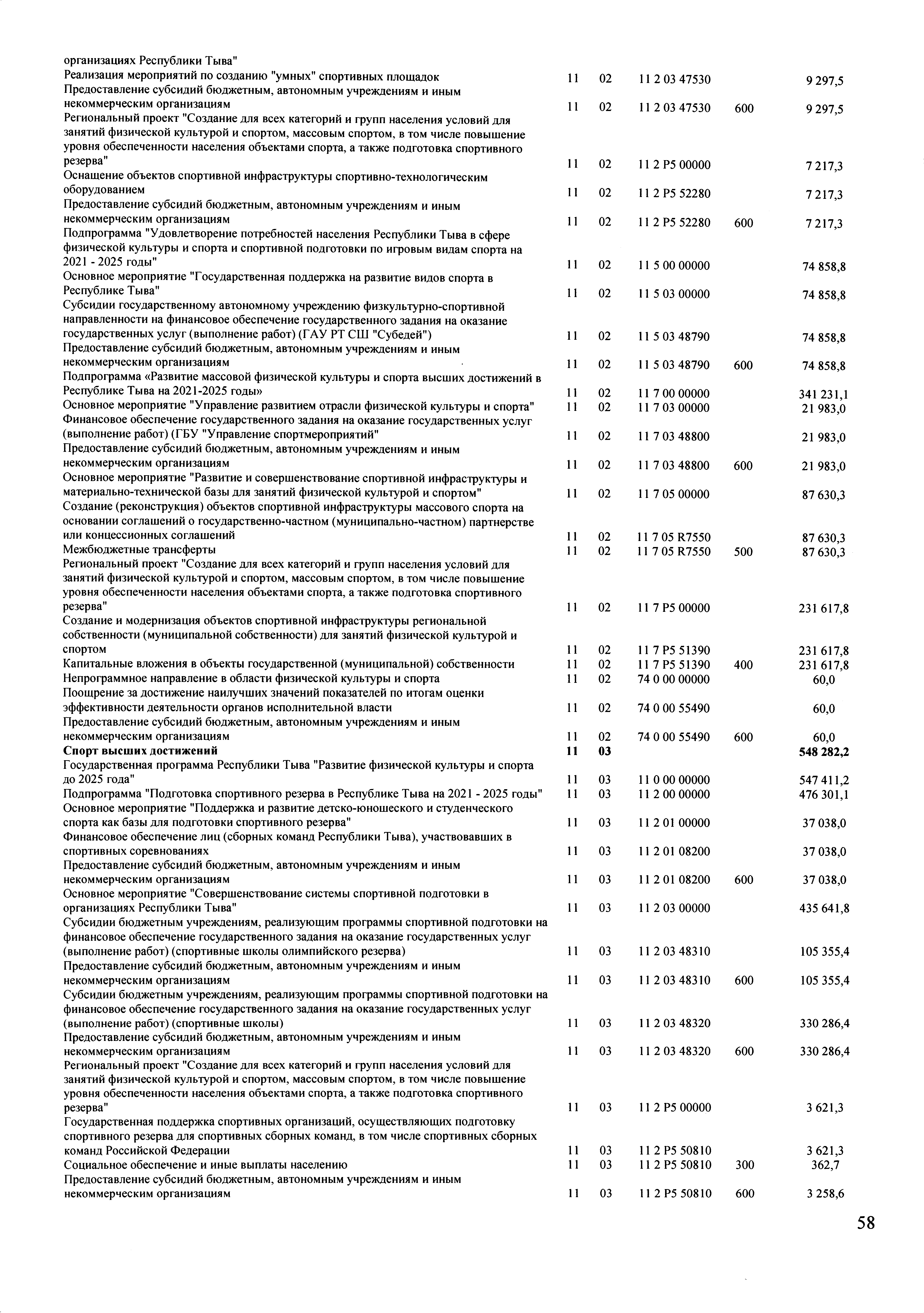 | | | | | | |
|---|---|---|---|---|---|
| организациях Республики Тыва" | | | | | |
| Реализация мероприятий по созданию "умных" спортивных площадок | 11 | 02 | 11 2 03 47530 | | 9 297,5 |
| Предоставление субсидий бюджетным, автономным учреждениям и иным некоммерческим организациям | 11 | 02 | 11 2 03 47530 | 600 | 9 297,5 |
| Региональный проект "Создание для всех категорий и групп населения условий для занятий физической культурой и спортом, массовым спортом, в том числе повышение уровня обеспеченности населения объектами спорта, а также подготовка спортивного резерва" | 11 | 02 | 11 2 P5 00000 | | 7 217,3 |
| Оснащение объектов спортивной инфраструктуры спортивно-технологическим оборудованием | 11 | 02 | 11 2 P5 52280 | | 7 217,3 |
| Предоставление субсидий бюджетным, автономным учреждениям и иным некоммерческим организациям | 11 | 02 | 11 2 P5 52280 | 600 | 7 217,3 |
| Подпрограмма "Удовлетворение потребностей населения Республики Тыва в сфере физической культуры и спорта и спортивной подготовки по игровым видам спорта на 2021 - 2025 годы" | 11 | 02 | 11 5 00 00000 | | 74 858,8 |
| Основное мероприятие "Государственная поддержка на развитие видов спорта в Республике Тыва" | 11 | 02 | 11 5 03 00000 | | 74 858,8 |
| Субсидии государственному автономному учреждению физкультурно-спортивной направленности на финансовое обеспечение государственного задания на оказание государственных услуг (выполнение работ) (ГАУ РТ СШ "Субедей") | 11 | 02 | 11 5 03 48790 | | 74 858,8 |
| Предоставление субсидий бюджетным, автономным учреждениям и иным некоммерческим организациям | 11 | 02 | 11 5 03 48790 | 600 | 74 858,8 |
| Подпрограмма «Развитие массовой физической культуры и спорта высших достижений в Республике Тыва на 2021-2025 годы» | 11 | 02 | 11 7 00 00000 | | 341 231,1 |
| Основное мероприятие "Управление развитием отрасли физической культуры и спорта" | 11 | 02 | 11 7 03 00000 | | 21 983,0 |
| Финансовое обеспечение государственного задания на оказание государственных услуг (выполнение работ) (ГБУ "Управление спортмероприятий" | 11 | 02 | 11 7 03 48800 | | 21 983,0 |
| Предоставление субсидий бюджетным, автономным учреждениям и иным некоммерческим организациям | 11 | 02 | 11 7 03 48800 | 600 | 21 983,0 |
| Основное мероприятие "Развитие и совершенствование спортивной инфраструктуры и материально-технической базы для занятий физической культурой и спортом" | 11 | 02 | 11 7 05 00000 | | 87 630,3 |
| Создание (реконструкция) объектов спортивной инфраструктуры массового спорта на основании соглашений о государственно-частном (муниципально-частном) партнерстве или концессионных соглашений | 11 | 02 | 11 7 05 R7550 | | 87 630,3 |
| Межбюджетные трансферты | 11 | 02 | 11 7 05 R7550 | 500 | 87 630,3 |
| Региональный проект "Создание для всех категорий и групп населения условий для занятий физической культурой и спортом, массовым спортом, в том числе повышение уровня обеспеченности населения объектами спорта, а также подготовка спортивного резерва" | 11 | 02 | 11 7 P5 00000 | | 231 617,8 |
| Создание и модернизация объектов спортивной инфраструктуры региональной собственности (муниципальной собственности) для занятий физической культурой и спортом | 11 | 02 | 11 7 P5 51390 | | 231 617,8 |
| Капитальные вложения в объекты государственной (муниципальной) собственности | 11 | 02 | 11 7 P5 51390 | 400 | 231 617,8 |
| Непрограммное направление в области физической культуры и спорта | 11 | 02 | 74 0 00 00000 | | 60,0 |
| Поощрение за достижение наилучших значений показателей по итогам оценки эффективности деятельности органов исполнительной власти | 11 | 02 | 74 0 00 55490 | | 60,0 |
| Предоставление субсидий бюджетным, автономным учреждениям и иным некоммерческим организациям | 11 | 02 | 74 0 00 55490 | 600 | 60,0 |
| **Спорт высших достижений** | **11** | **03** | | | **548 282,2** |
| Государственная программа Республики Тыва "Развитие физической культуры и спорта до 2025 года" | 11 | 03 | 11 0 00 00000 | | 547 411,2 |
| Подпрограмма "Подготовка спортивного резерва в Республике Тыва на 2021 - 2025 годы" | 11 | 03 | 11 2 00 00000 | | 476 301,1 |
| Основное мероприятие "Поддержка и развитие детско-юношеского и студенческого спорта как базы для подготовки спортивного резерва" | 11 | 03 | 11 2 01 00000 | | 37 038,0 |
| Финансовое обеспечение лиц (сборных команд Республики Тыва), участвовавших в спортивных соревнованиях | 11 | 03 | 11 2 01 08200 | | 37 038,0 |
| Предоставление субсидий бюджетным, автономным учреждениям и иным некоммерческим организациям | 11 | 03 | 11 2 01 08200 | 600 | 37 038,0 |
| Основное мероприятие "Совершенствование системы спортивной подготовки в организациях Республики Тыва" | 11 | 03 | 11 2 03 00000 | | 435 641,8 |
| Субсидии бюджетным учреждениям, реализующим программы спортивной подготовки на финансовое обеспечение государственного задания на оказание государственных услуг (выполнение работ) (спортивные школы олимпийского резерва) | 11 | 03 | 11 2 03 48310 | | 105 355,4 |
| Предоставление субсидий бюджетным, автономным учреждениям и иным некоммерческим организациям | 11 | 03 | 11 2 03 48310 | 600 | 105 355,4 |
| Субсидии бюджетным учреждениям, реализующим программы спортивной подготовки на финансовое обеспечение государственного задания на оказание государственных услуг (выполнение работ) (спортивные школы) | 11 | 03 | 11 2 03 48320 | | 330 286,4 |
| Предоставление субсидий бюджетным, автономным учреждениям и иным некоммерческим организациям | 11 | 03 | 11 2 03 48320 | 600 | 330 286,4 |
| Региональный проект "Создание для всех категорий и групп населения условий для занятий физической культурой и спортом, массовым спортом, в том числе повышение уровня обеспеченности населения объектами спорта, а также подготовка спортивного резерва" | 11 | 03 | 11 2 P5 00000 | | 3 621,3 |
| Государственная поддержка спортивных организаций, осуществляющих подготовку спортивного резерва для спортивных сборных команд, в том числе спортивных сборных команд Российской Федерации | 11 | 03 | 11 2 P5 50810 | | 3 621,3 |
| Социальное обеспечение и иные выплаты населению | 11 | 03 | 11 2 P5 50810 | 300 | 362,7 |
| Предоставление субсидий бюджетным, автономным учреждениям и иным некоммерческим организациям | 11 | 03 | 11 2 P5 50810 | 600 | 3 258,6 |

58